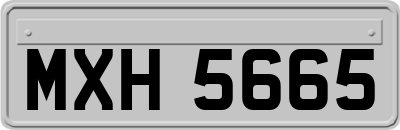 MXH 5665